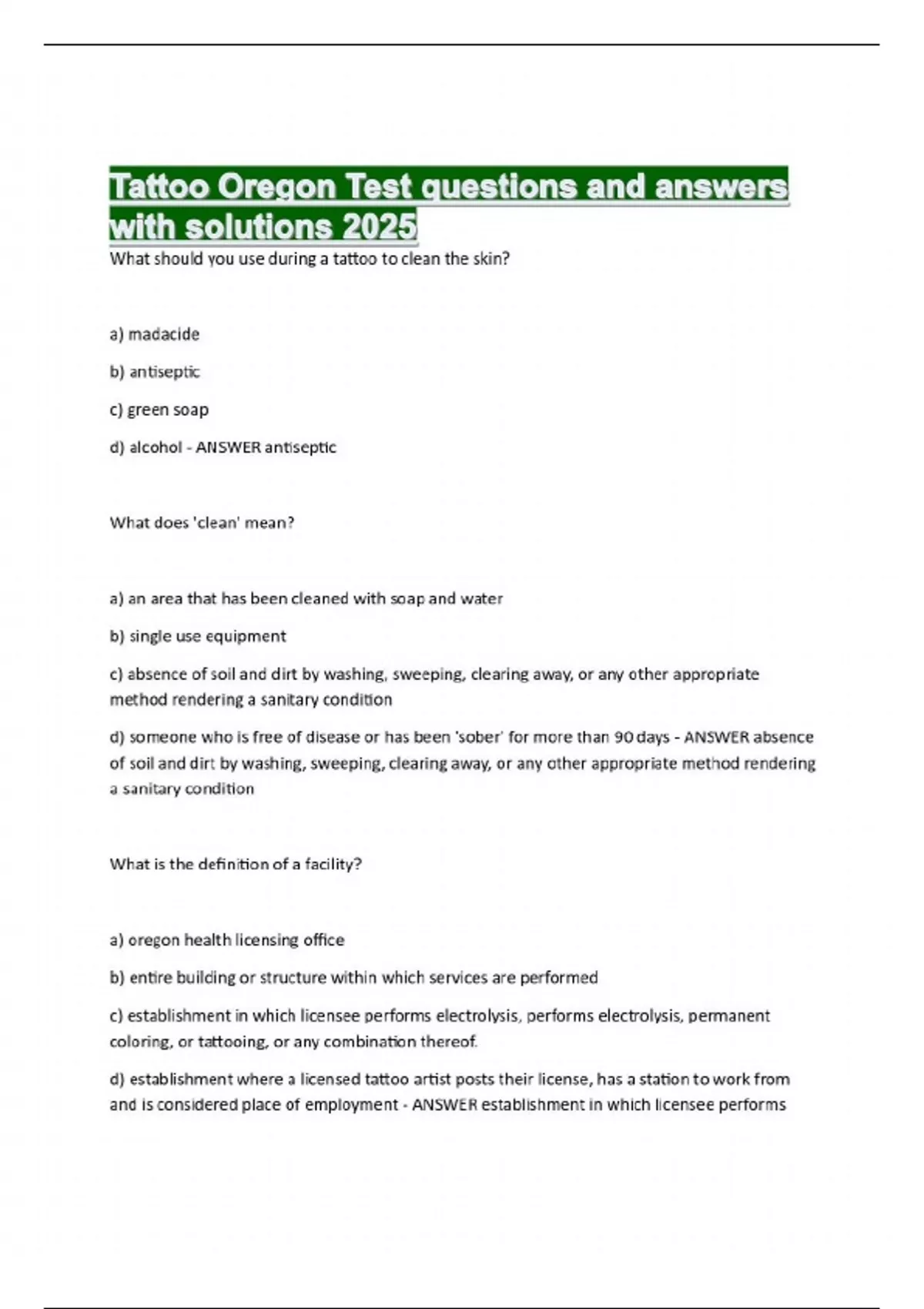 Tattoo Oregon Test questions and answers with solutions 2025

What should you use during a tattoo to clean the skin?

a) madacide

b) antiseptic

c) green soap

d) alcohol - ANSWER antiseptic

What does 'clean' mean?

a) an area that has been cleaned with soap and water

b) single use equipment

c) absence of soil and dirt by washing, sweeping, clearing away, or any other appropriate method rendering a sanitary condition

d) someone who is free of disease or has been 'sober' for more than 90 days - ANSWER absence of soil and dirt by washing, sweeping, clearing away, or any other appropriate method rendering a sanitary condition

What is the definition of a facility?

a) oregon health licensing office

b) entire building or structure within which services are performed

c) establishment in which licensee performs electrolysis, performs electrolysis, permanent coloring, or tattooing, or any combination thereof.

d) establishment where a licensed tattoo artist posts their license, has a station to work from and is considered place of employment - ANSWER establishment in which licensee performs